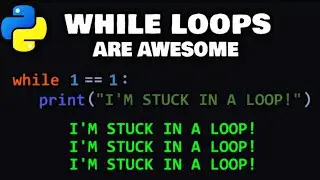 WHILE LOOPS
ARE AWESOME

while 1 == 1:
    print("I'M STUCK IN A LOOP!")

I'M STUCK IN A LOOP!
I'M STUCK IN A LOOP!
I'M STUCK IN A LOOP!